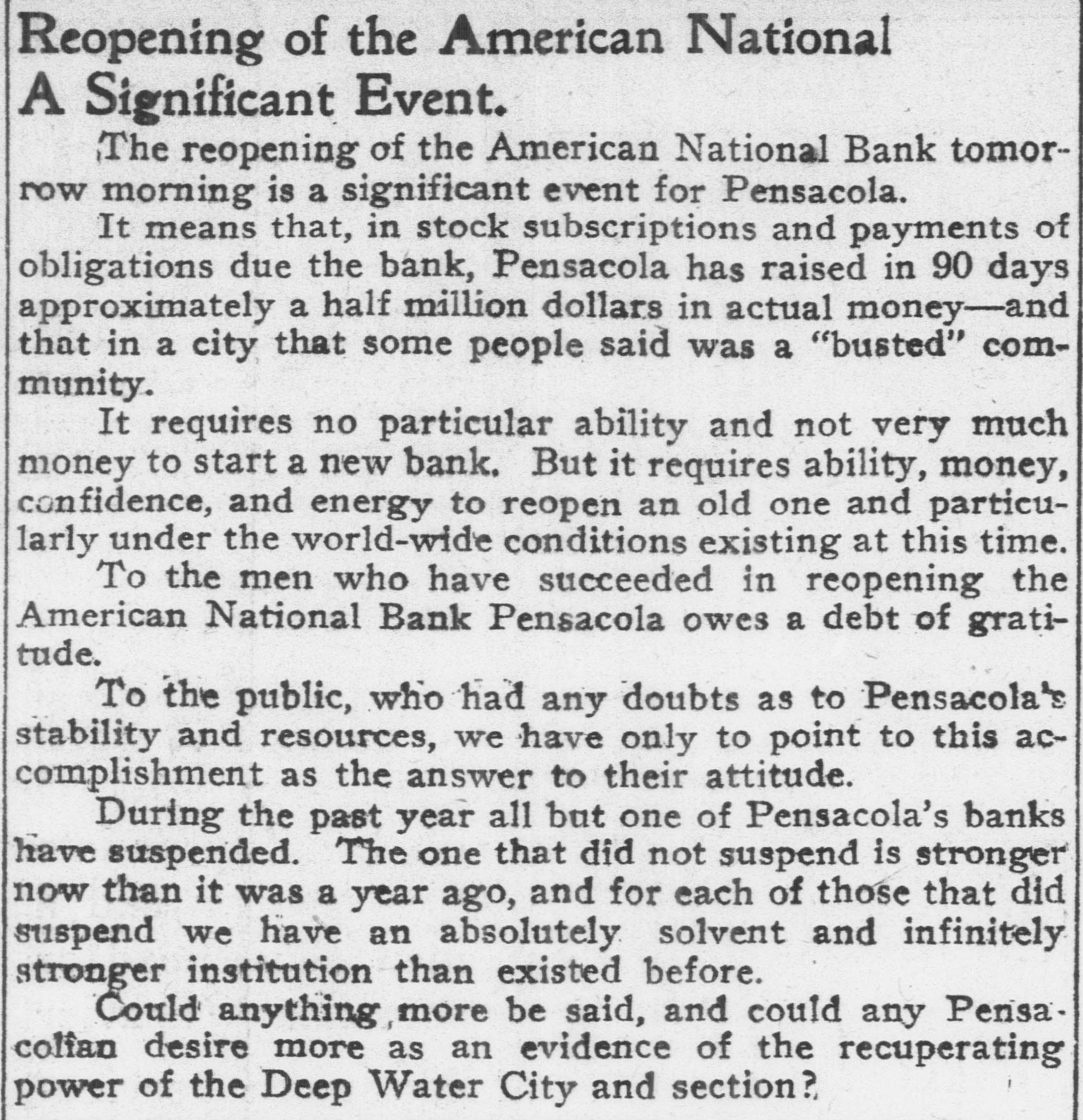 Reopening of the American National A Significant Event.

The reopening of the American National Bank tomorrow morning is a significant event for Pensacola.

It means that, in stock subscriptions and payments of obligations due the bank, Pensacola has raised in 90 days approximately a half million dollars in actual money—and that in a city that some people said was a "busted" community.

It requires no particular ability and not very much money to start a new bank. But it requires ability, money, confidence, and energy to reopen an old one and particularly under the world-wide conditions existing at this time.

To the men who have succeeded in reopening the American National Bank Pensacola owes a debt of gratitude.

To the public, who had any doubts as to Pensacola's stability and resources, we have only to point to this accomplishment as the answer to their attitude.

During the past year all but one of Pensacola's banks have suspended. The one that did not suspend is stronger now than it was a year ago, and for each of those that did suspend we have an absolutely solvent and infinitely stronger institution than existed before.

Could anything more be said, and could any Pensacolian desire more as an evidence of the recuperating power of the Deep Water City and section?